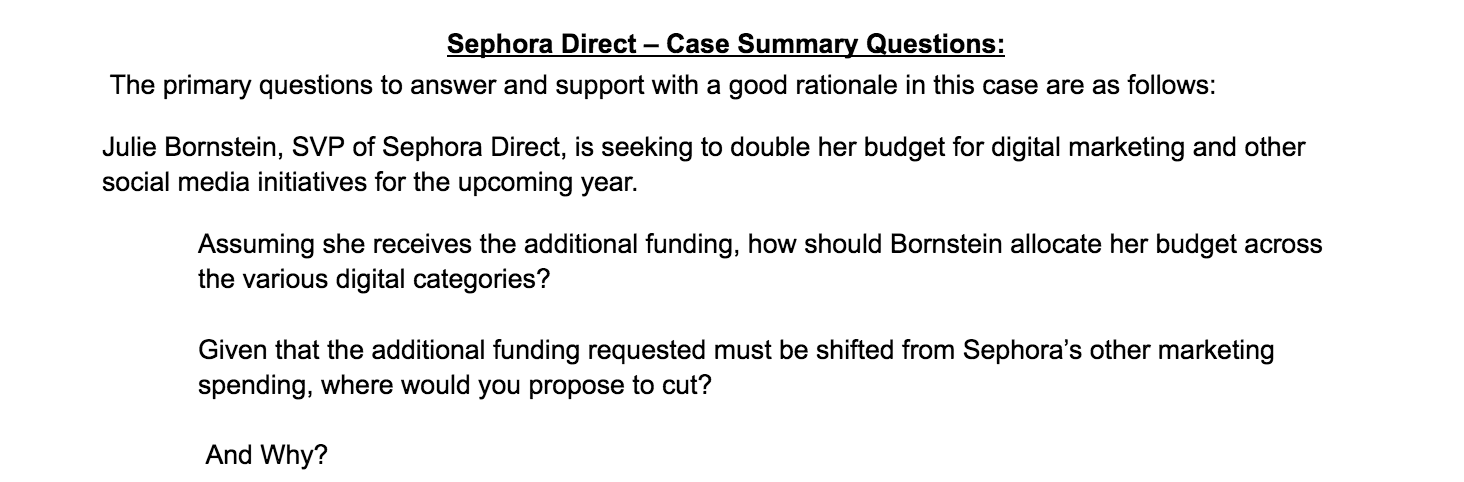 Sephora Direct – Case Summary Questions:

The primary questions to answer and support with a good rationale in this case are as follows:

Julie Bornstein, SVP of Sephora Direct, is seeking to double her budget for digital marketing and other social media initiatives for the upcoming year.

Assuming she receives the additional funding, how should Bornstein allocate her budget across the various digital categories?

Given that the additional funding requested must be shifted from Sephora's other marketing spending, where would you propose to cut?

And Why?